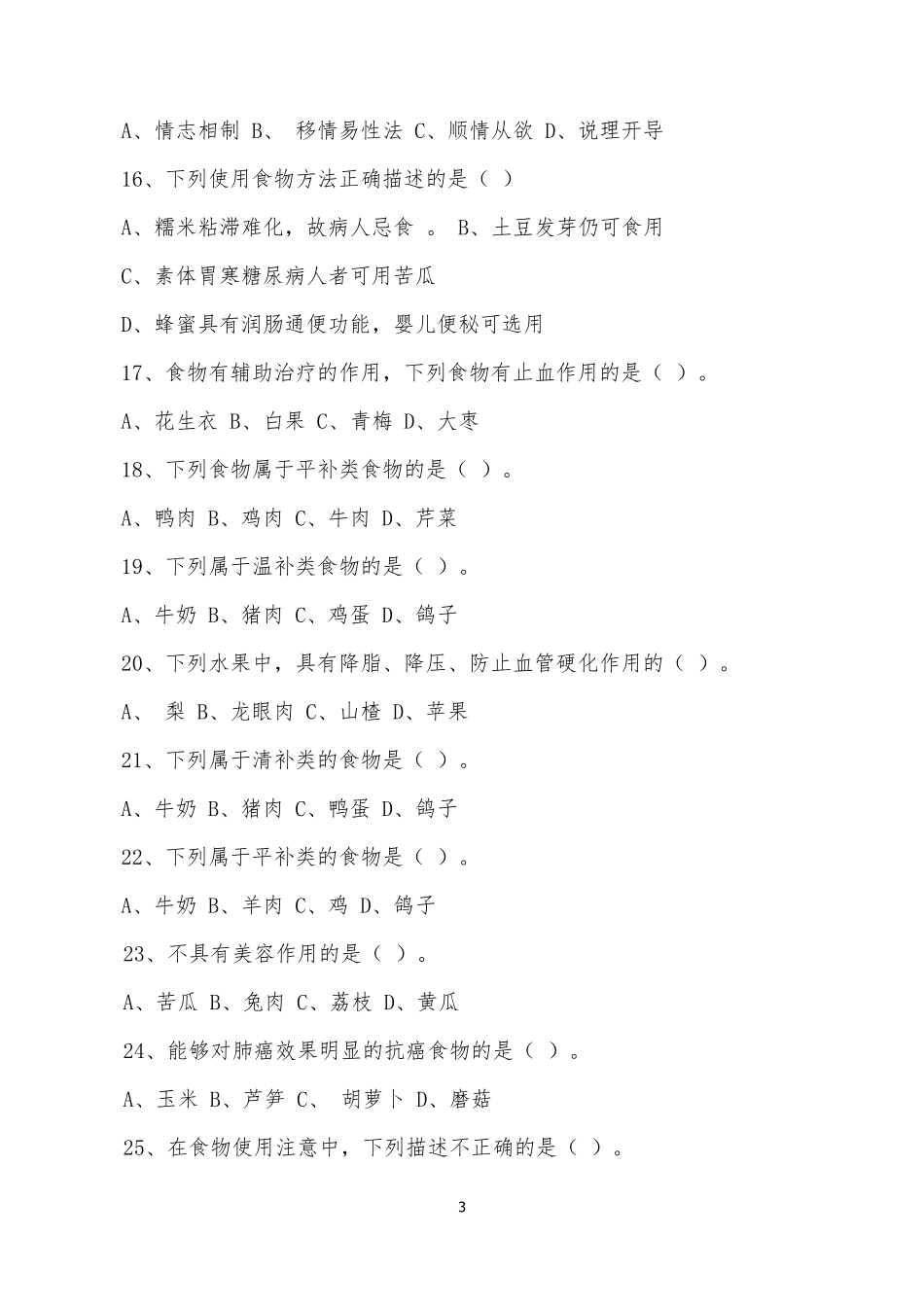 A、情志相制 B、 移情易性法 C、顺情从欲 D、说理开导

16、下列使用食物方法正确描述的是（ ）

A、糯米粘滞难化，故病人忌食 。 B、土豆发芽仍可食用

C、素体胃寒糖尿病人者可用苦瓜

D、蜂蜜具有润肠通便功能，婴儿便秘可选用

17、食物有辅助治疗的作用，下列食物有止血作用的是（ ）。

A、花生衣 B、白果 C、青梅 D、大枣

18、下列食物属于平补类食物的是（ ）。

A、鸭肉 B、鸡肉 C、牛肉 D、芹菜

19、下列属于温补类食物的是（ ）。

A、牛奶 B、猪肉 C、鸡蛋 D、鸽子

20、下列水果中，具有降脂、降压、防止血管硬化作用的（ ）。

A、 梨 B、龙眼肉 C、山楂 D、苹果

21、下列属于清补类的食物是（ ）。

A、牛奶 B、猪肉 C、鸭蛋 D、鸽子

22、下列属于平补类的食物是（ ）。

A、牛奶 B、羊肉 C、鸡 D、鸽子

23、不具有美容作用的是（ ）。

A、苦瓜 B、兔肉 C、荔枝 D、黄瓜

24、能够对肺癌效果明显的抗癌食物的是（ ）。

A、玉米 B、芦笋 C、 胡萝卜 D、磨菇

25、在食物使用注意中，下列描述不正确的是（ ）。

3